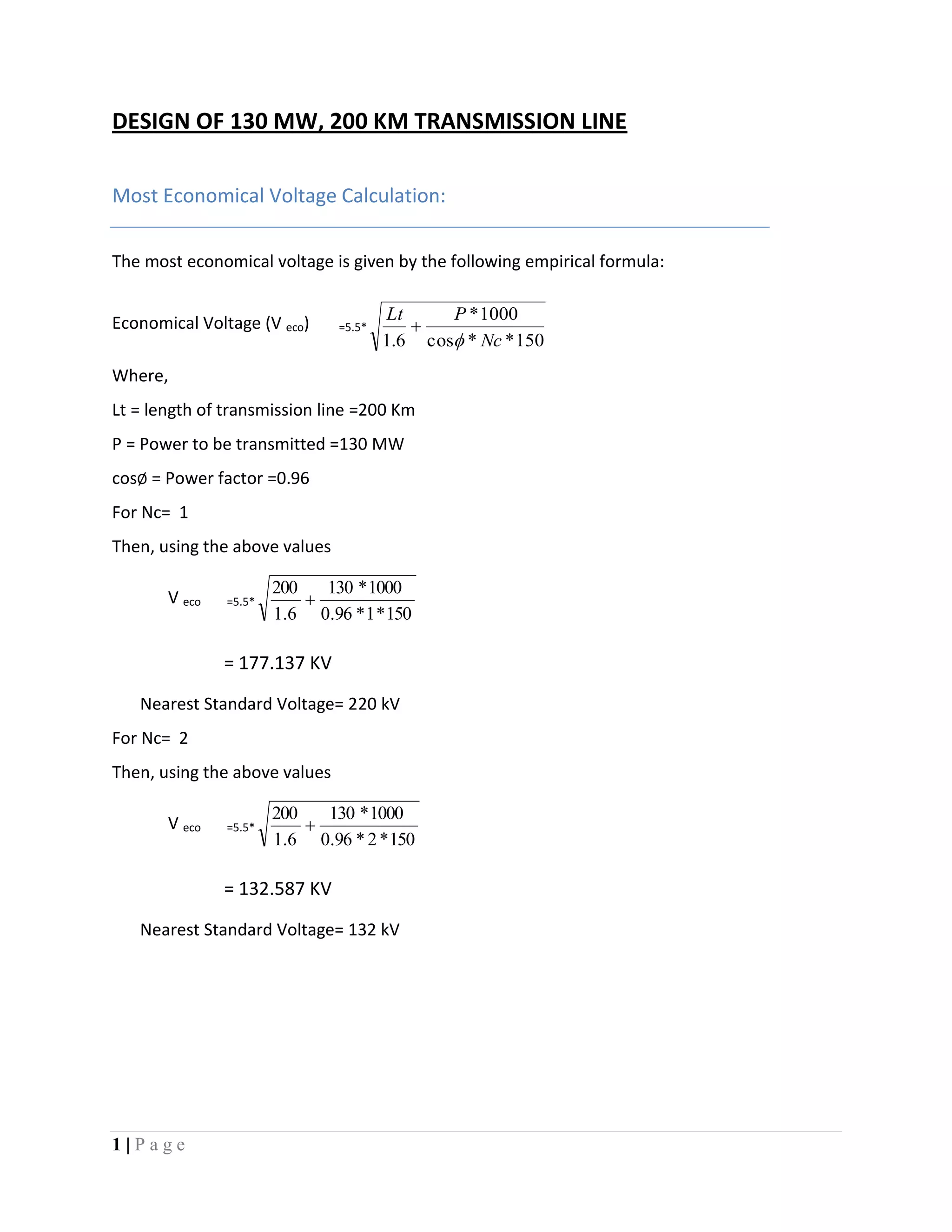 DESIGN OF 130 MW, 200 KM TRANSMISSION LINE

Most Economical Voltage Calculation:

The most economical voltage is given by the following empirical formula:

Economical Voltage (V $_{eco}$) $=5.5*\sqrt{\frac{Lt}{1.6}+\frac{P*1000}{\cos\phi*Nc*150}}$

Where,

Lt = length of transmission line =200 Km

P = Power to be transmitted =130 MW

cosØ = Power factor =0.96

For Nc= 1

Then, using the above values

V $_{eco}$ $=5.5*\sqrt{\frac{200}{1.6}+\frac{130*1000}{0.96*1*150}}$

= 177.137 KV

Nearest Standard Voltage= 220 kV

For Nc= 2

Then, using the above values

V $_{eco}$ $=5.5*\sqrt{\frac{200}{1.6}+\frac{130*1000}{0.96*2*150}}$

= 132.587 KV

Nearest Standard Voltage= 132 kV

1 | P a g e